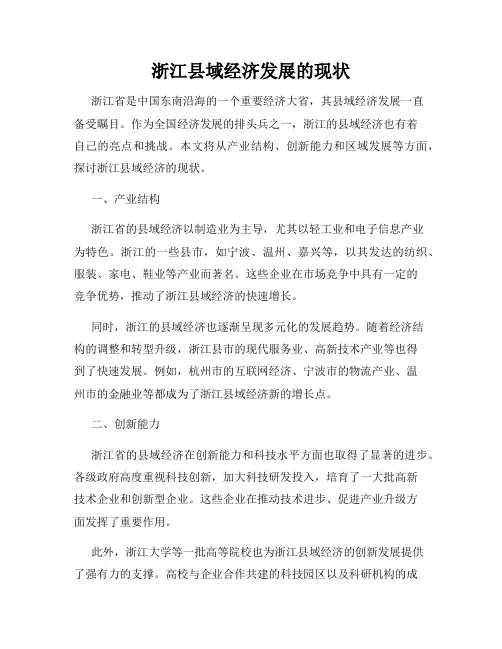 浙江县域经济发展的现状

浙江省是中国东南沿海的一个重要经济大省，其县域经济发展一直备受瞩目。作为全国经济发展的排头兵之一，浙江的县域经济也有着自己的亮点和挑战。本文将从产业结构、创新能力和区域发展等方面，探讨浙江县域经济的现状。

一、产业结构

浙江省的县域经济以制造业为主导，尤其以轻工业和电子信息产业为特色。浙江的一些县市，如宁波、温州、嘉兴等，以其发达的纺织、服装、家电、鞋业等产业而著名。这些企业在市场竞争中具有一定的竞争优势，推动了浙江县域经济的快速增长。

同时，浙江的县域经济也逐渐呈现多元化的发展趋势。随着经济结构的调整和转型升级，浙江县市的现代服务业、高新技术产业等也得到了快速发展。例如，杭州市的互联网经济、宁波市的物流产业、温州市的金融业等都成为了浙江县域经济新的增长点。

二、创新能力

浙江省的县域经济在创新能力和科技水平方面也取得了显著的进步。各级政府高度重视科技创新，加大科技研发投入，培育了一大批高新技术企业和创新型企业。这些企业在推动技术进步、促进产业升级方面发挥了重要作用。

此外，浙江大学等一批高等院校也为浙江县域经济的创新发展提供了强有力的支撑。高校与企业合作共建的科技园区以及科研机构的成